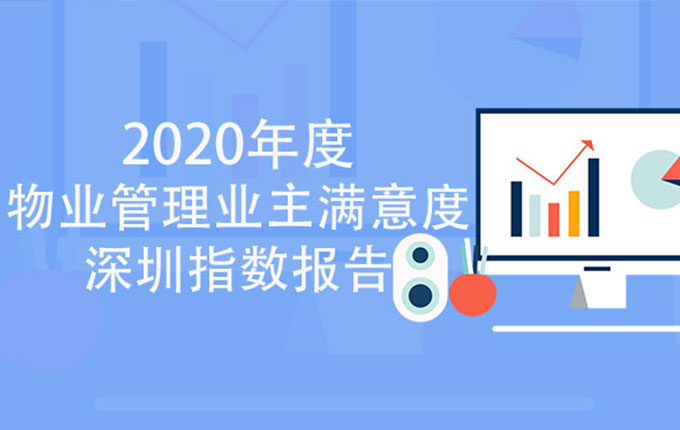 2020年度
物业管理业主满意度
深圳指数报告